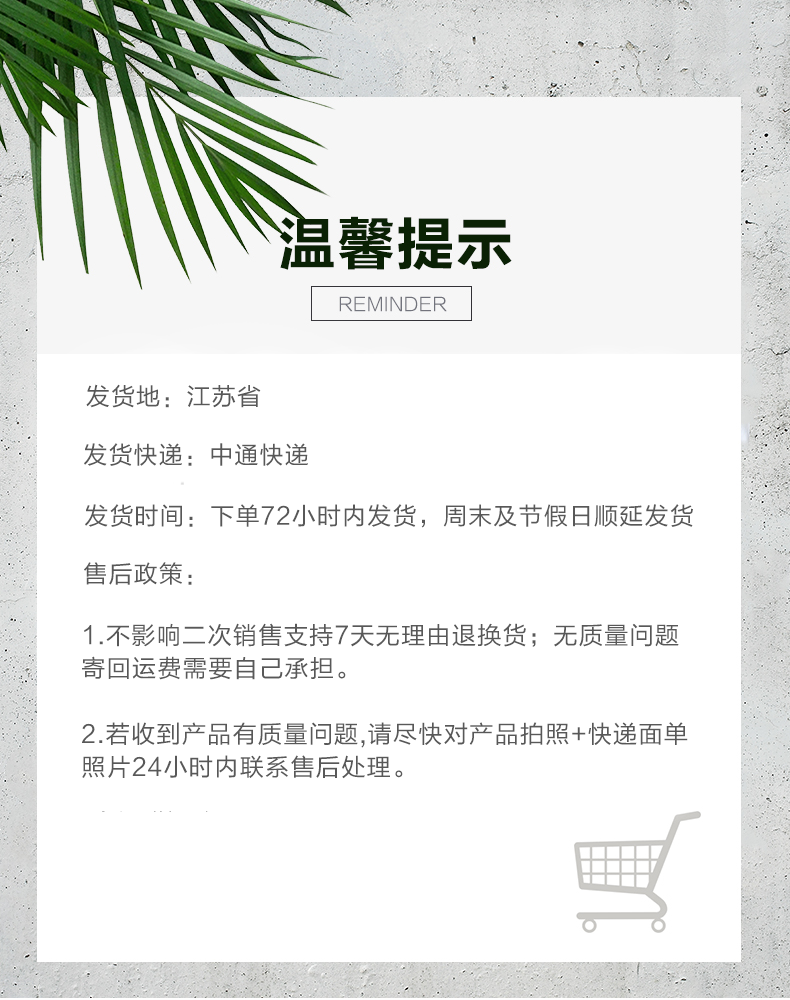 温馨提示

REMINDER

发货地：江苏省

发货快递：中通快递

发货时间：下单72小时内发货，周末及节假日顺延发货

售后政策：

1.不影响二次销售支持7天无理由退换货；无质量问题寄回运费需要自己承担。

2.若收到产品有质量问题,请尽快对产品拍照+快递面单照片24小时内联系售后处理。